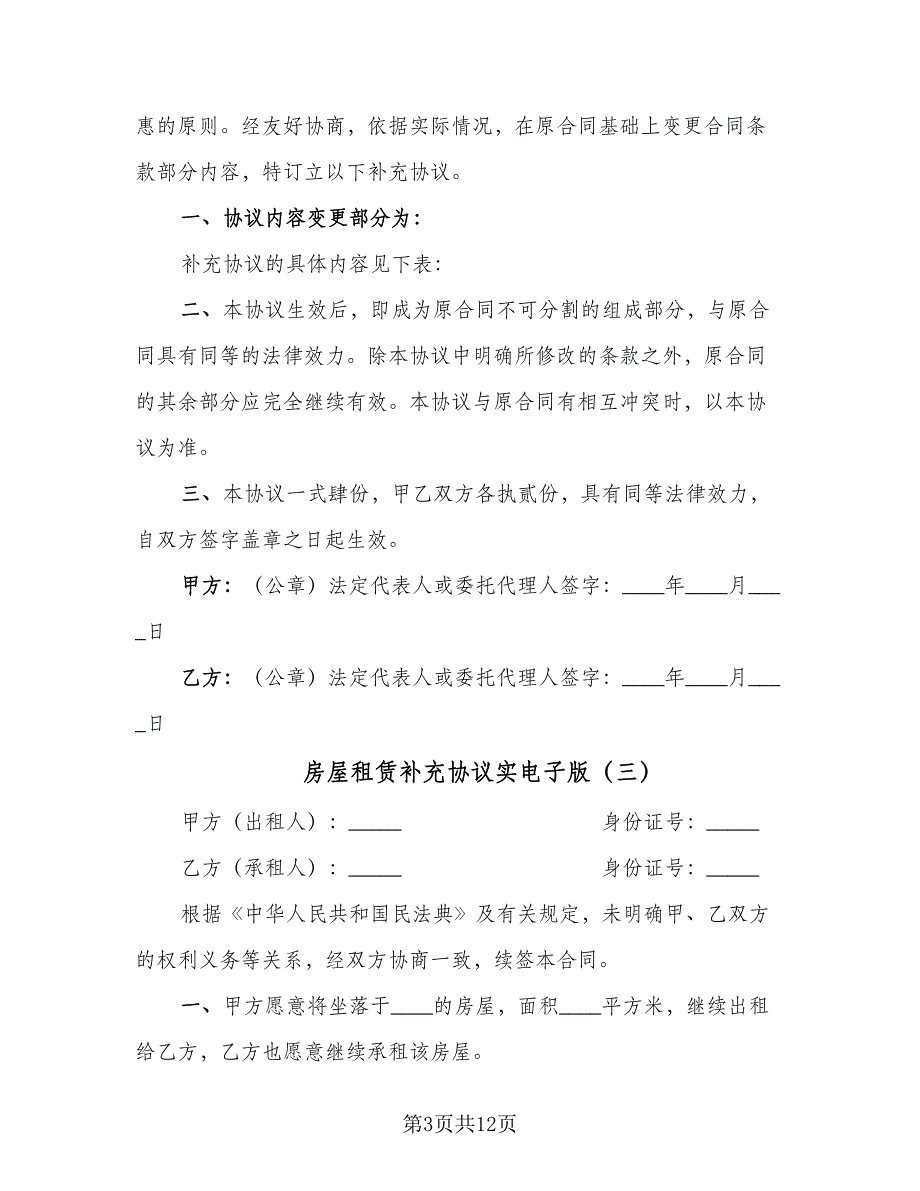 惠的原则。经友好协商，依据实际情况，在原合同基础上变更合同条款部分内容，特订立以下补充协议。

一、协议内容变更部分为：

补充协议的具体内容见下表：

二、本协议生效后，即成为原合同不可分割的组成部分，与原合同具有同等的法律效力。除本协议中明确所修改的条款之外，原合同的其余部分应完全继续有效。本协议与原合同有相互冲突时，以本协议为准。

三、本协议一式肆份，甲乙双方各执贰份，具有同等法律效力，自双方签字盖章之日起生效。

甲方：（公章）法定代表人或委托代理人签字：____年____月____日

乙方：（公章）法定代表人或委托代理人签字：____年____月____日

房屋租赁补充协议实电子版（三）

甲方（出租人）：_____ 身份证号：_____

乙方（承租人）：_____ 身份证号：_____

根据《中华人民共和国民法典》及有关规定，未明确甲、乙双方的权利义务等关系，经双方协商一致，续签本合同。

一、甲方愿意将坐落于____的房屋，面积____平方米，继续出租给乙方，乙方也愿意继续承租该房屋。

第3页共12页